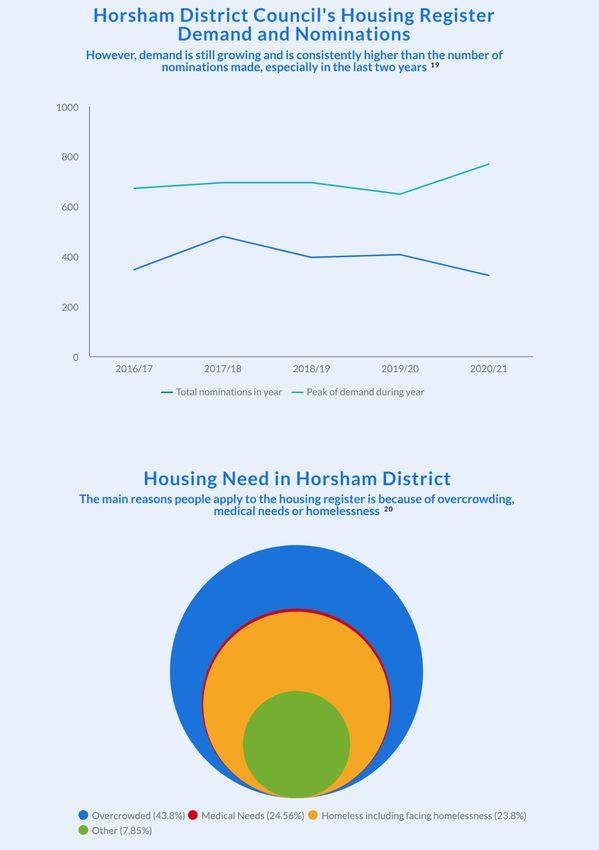 Horsham District Council's Housing Register Demand and Nominations

However, demand is still growing and is consistently higher than the number of nominations made, especially in the last two years $^{19}$

1000
800
600
400
200
0

2016/17
2017/18
2018/19
2019/20
2020/21

Total nominations in year
Peak of demand during year

Housing Need in Horsham District

The main reasons people apply to the housing register is because of overcrowding, medical needs or homelessness $^{20}$

Overcrowded (43.8%) Medical Needs (24.56%) Homeless including facing homelessness (23.8%) Other (7.85%)